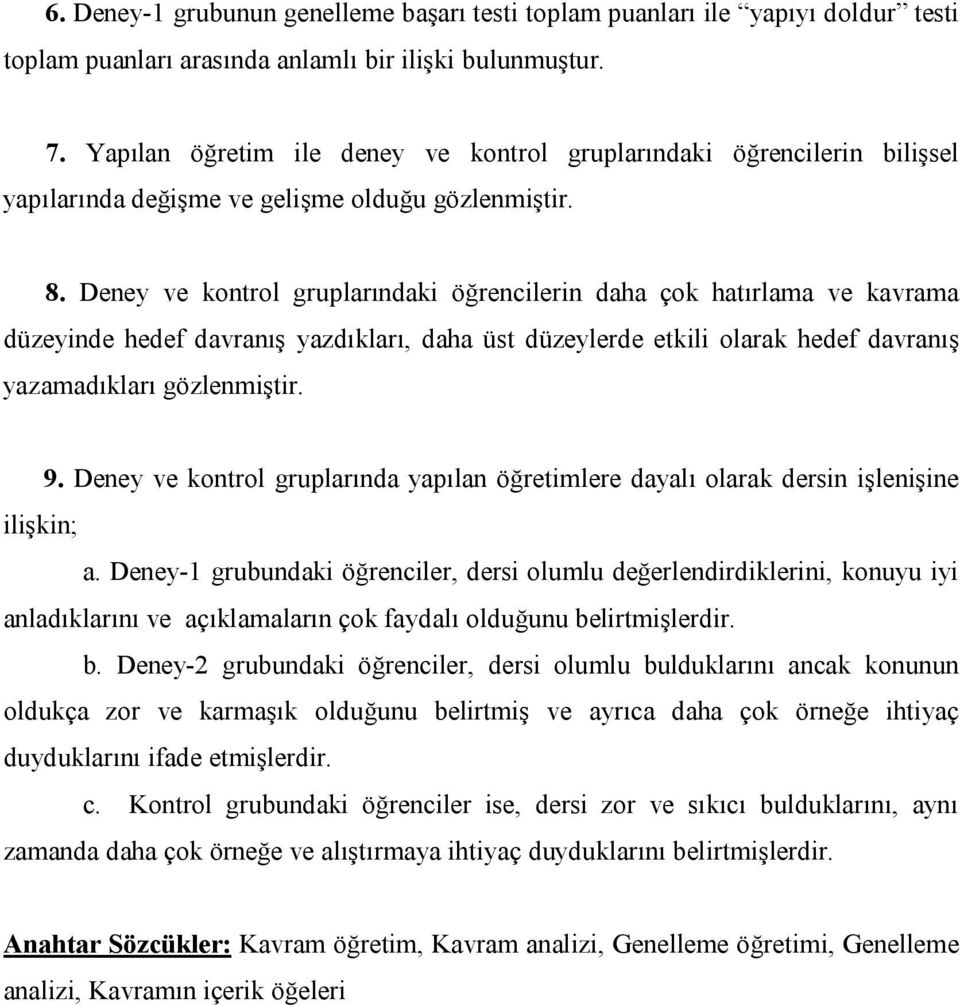 6. Deney-1 grubunun genelleme başarı testi toplam puanları ile “yapıyı doldur” testi toplam puanları arasında anlamlı bir ilişki bulunmuştur.

7. Yapılan öğretim ile deney ve kontrol gruplarındaki öğrencilerin bilişsel yapılarında değişme ve gelişme olduğu gözlenmiştir.

8. Deney ve kontrol gruplarındaki öğrencilerin daha çok hatırlama ve kavrama düzeyinde hedef davranış yazdıkları, daha üst düzeylerde etkili olarak hedef davranış yazamadıkları gözlenmiştir.

9. Deney ve kontrol gruplarında yapılan öğretimlere dayalı olarak dersin işlenişine ilişkin;

a. Deney-1 grubundaki öğrenciler, dersi olumlu değerlendirdiklerini, konuyu iyi anladıklarını ve açıklamaların çok faydalı olduğunu belirtmişlerdir.

b. Deney-2 grubundaki öğrenciler, dersi olumlu bulduklarını ancak konunun oldukça zor ve karmaşık olduğunu belirtmiş ve ayrıca daha çok örneğe ihtiyaç duyduklarını ifade etmişlerdir.

c. Kontrol grubundaki öğrenciler ise, dersi zor ve sıkıcı bulduklarını, aynı zamanda daha çok örneğe ve alıştırmaya ihtiyaç duyduklarını belirtmişlerdir.

Anahtar Sözcükler: Kavram öğretim, Kavram analizi, Genelleme öğretimi, Genelleme analizi, Kavramın içerik öğeleri